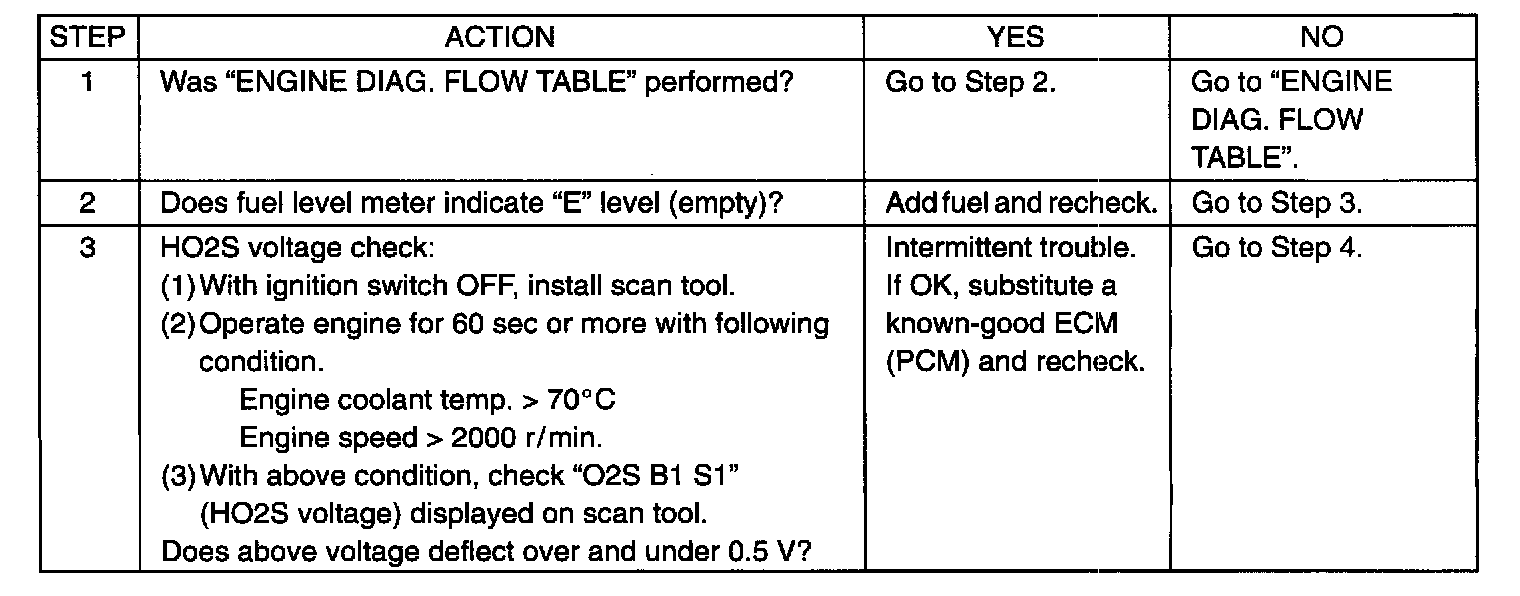 | STEP | ACTION | YES | NO |
|---|---|---|---|
| 1 | Was "ENGINE DIAG. FLOW TABLE" performed? | Go to Step 2. | Go to "ENGINE DIAG. FLOW TABLE". |
| 2 | Does fuel level meter indicate "E" level (empty)? | Add fuel and recheck. | Go to Step 3. |
| 3 | HO2S voltage check: (1) With ignition switch OFF, install scan tool. (2) Operate engine for 60 sec or more with following condition. Engine coolant temp. > 70°C Engine speed > 2000 r/min. (3) With above condition, check "O2S B1 S1" (HO2S voltage) displayed on scan tool. Does above voltage deflect over and under 0.5 V? | Intermittent trouble. If OK, substitute a known-good ECM (PCM) and recheck. | Go to Step 4. |